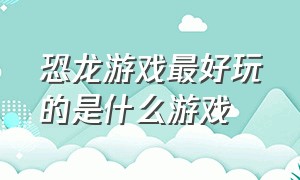 恐龙游戏最好玩的是什么游戏